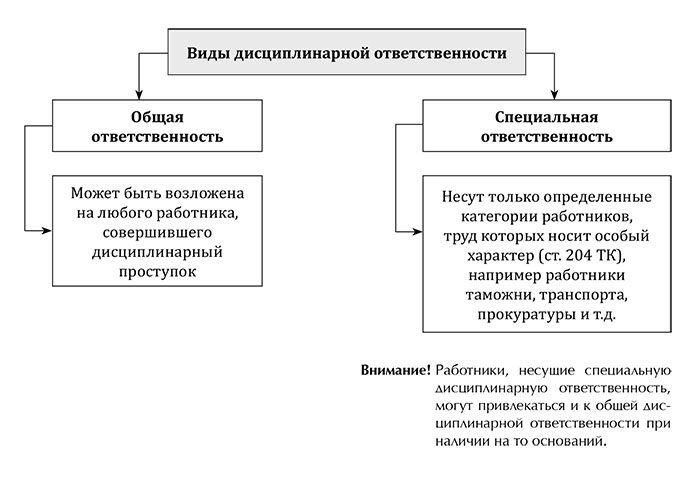 Виды дисциплинарной ответственности

Общая ответственность

Может быть возложена на любого работника, совершившего дисциплинарный проступок

Специальная ответственность

Несут только определенные категории работников, труд которых носит особый характер (ст. 204 ТК), например работники таможни, транспорта, прокуратуры и т.д.

Внимание! Работники, несущие специальную дисциплинарную ответственность, могут привлекаться и к общей дисциплинарной ответственности при наличии на то оснований.